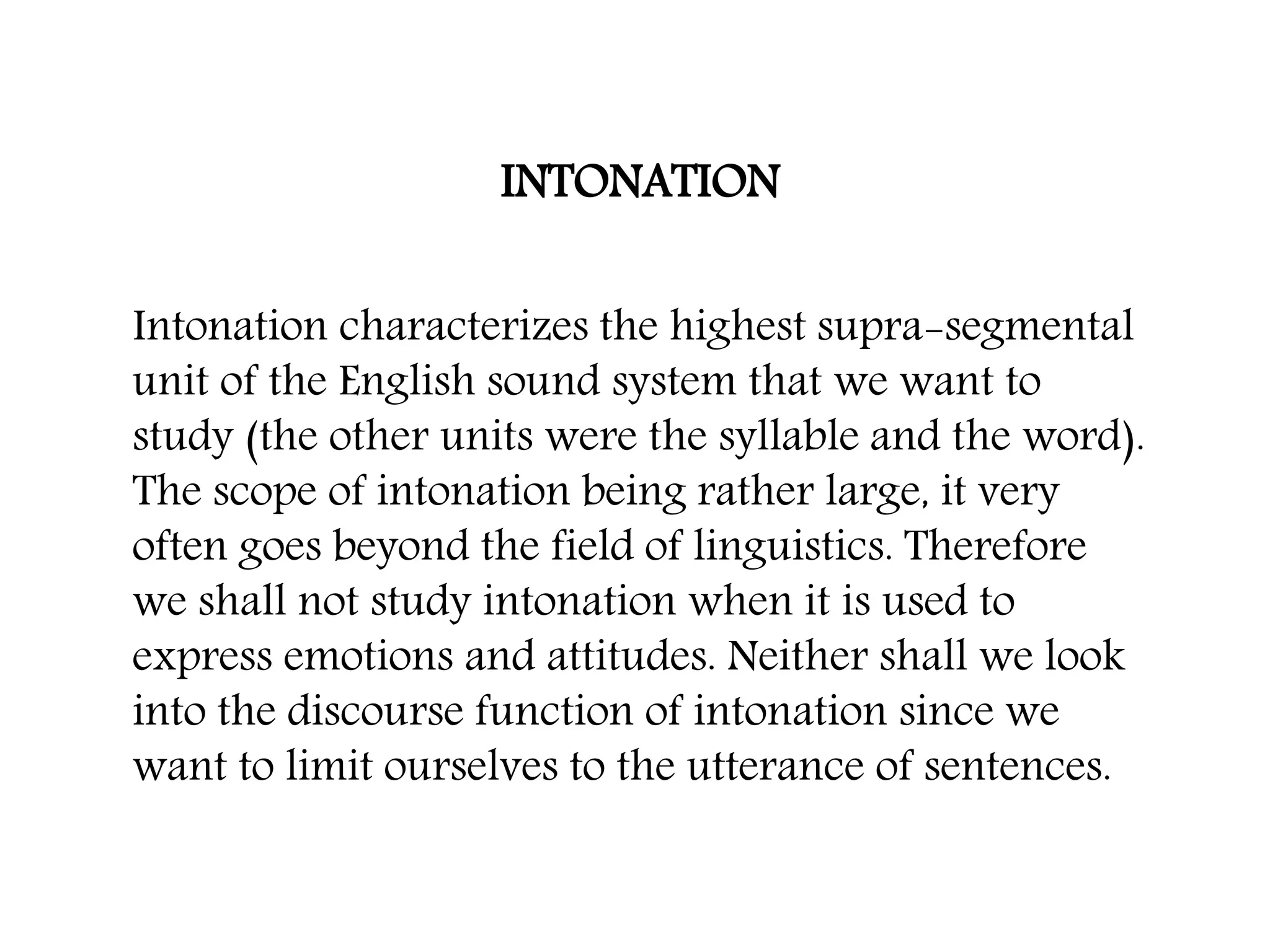 INTONATION

Intonation characterizes the highest supra-segmental unit of the English sound system that we want to study (the other units were the syllable and the word). The scope of intonation being rather large, it very often goes beyond the field of linguistics. Therefore we shall not study intonation when it is used to express emotions and attitudes. Neither shall we look into the discourse function of intonation since we want to limit ourselves to the utterance of sentences.